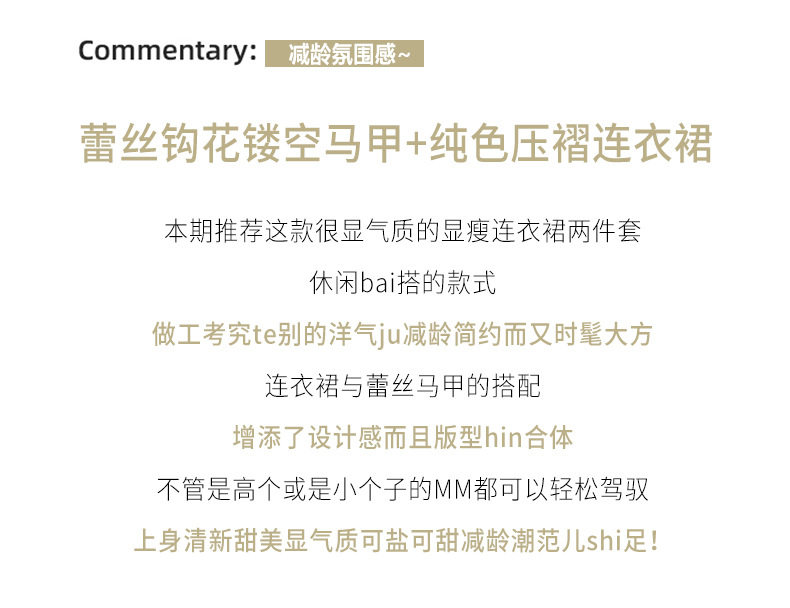 Commentary: 减龄氛围感~

蕾丝钩花镂空马甲+纯色压褶连衣裙

本期推荐这款很显气质的显瘦连衣裙两件套

休闲bai搭的款式

做工考究te别的洋气ju减龄简约而又时髦大方

连衣裙与蕾丝马甲的搭配

增添了设计感而且版型hin合体

不管是高个或是小个子的MM都可以轻松驾驭

上身清新甜美显气质可盐可甜减龄潮范儿shi足!